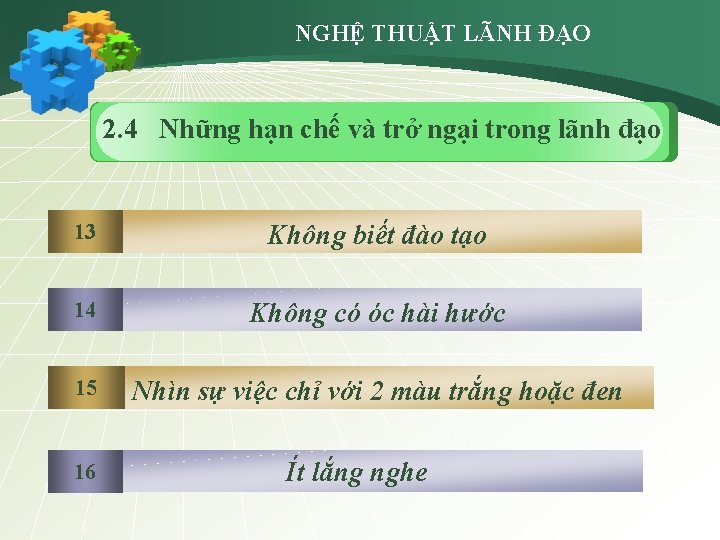 NGHỆ THUẬT LÃNH ĐẠO

2.4 Những hạn chế và trở ngại trong lãnh đạo

13 Không biết đào tạo

14 Không có óc hài hước

15 Nhìn sự việc chỉ với 2 màu trắng hoặc đen

16 Ít lắng nghe